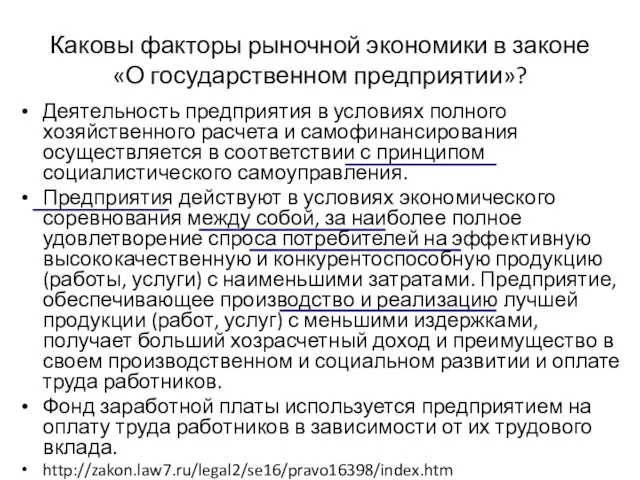 Каковы факторы рыночной экономики в законе «О государственном предприятии»?

• Деятельность предприятия в условиях полного хозяйственного расчета и самофинансирования осуществляется в соответствии с принципом социалистического самоуправления.
• Предприятия действуют в условиях экономического соревнования между собой, за наиболее полное удовлетворение спроса потребителей на эффективную высококачественную и конкурентоспособную продукцию (работы, услуги) с наименьшими затратами. Предприятие, обеспечивающее производство и реализацию лучшей продукции (работ, услуг) с меньшими издержками, получает больший хозрасчетный доход и преимущество в своем производственном и социальном развитии и оплате труда работников.
• Фонд заработной платы используется предприятием на оплату труда работников в зависимости от их трудового вклада.
• http://zakon.law7.ru/legal2/se16/pravo16398/index.htm